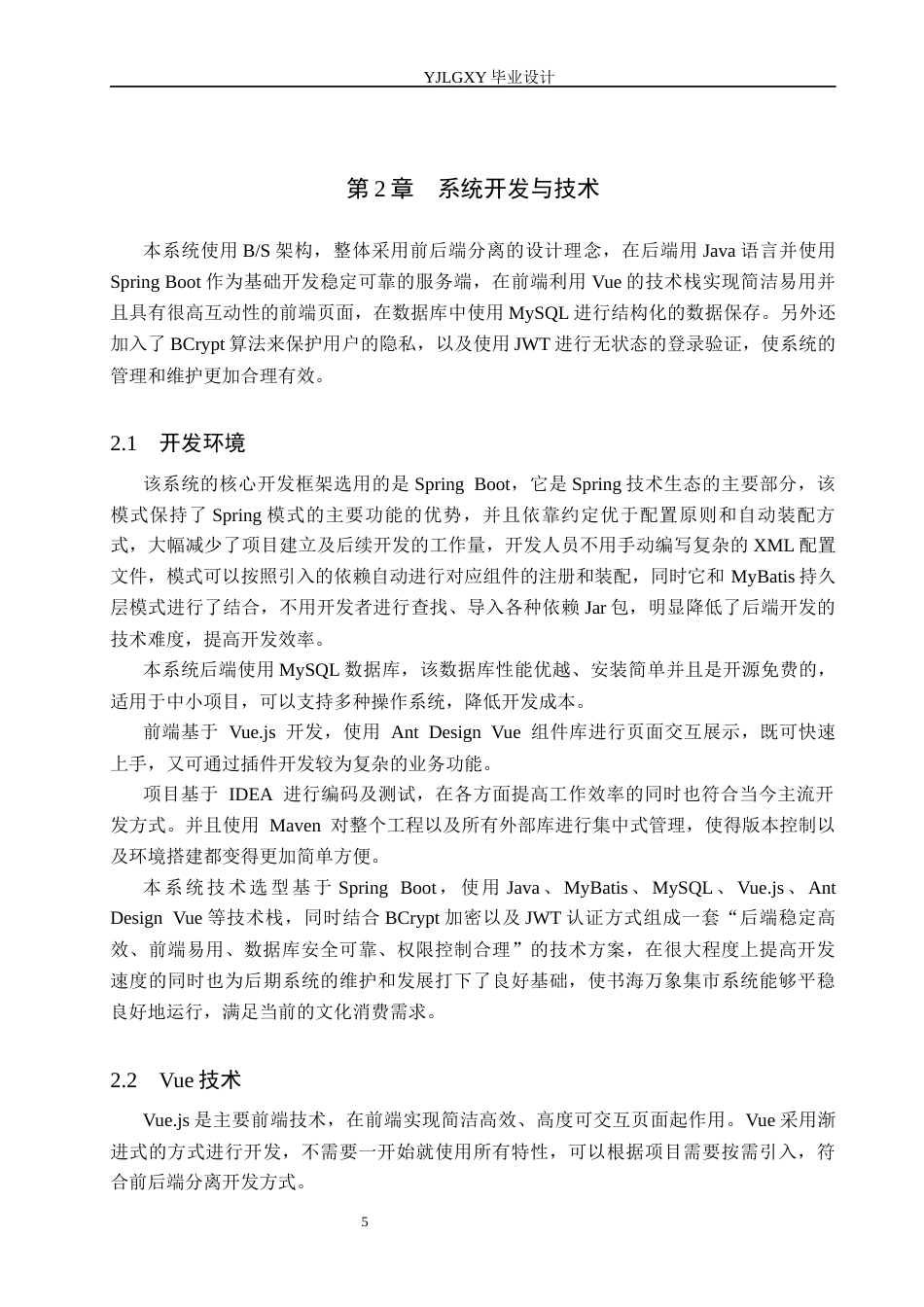 YJLGXY 毕业设计

第 2 章　系统开发与技术

本系统使用 B/S 架构，整体采用前后端分离的设计理念，在后端用 Java 语言并使用 Spring Boot 作为基础开发稳定可靠的服务端，在前端利用 Vue 的技术栈实现简洁易用并且具有很高互动性的前端页面，在数据库中使用 MySQL 进行结构化的数据保存。另外还加入了 BCrypt 算法来保护用户的隐私，以及使用 JWT 进行无状态的登录验证，使系统的管理和维护更加合理有效。

2.1　开发环境

该系统的核心开发框架选用的是 Spring Boot，它是 Spring 技术生态的主要部分，该模式保持了 Spring 模式的主要功能的优势，并且依靠约定优于配置原则和自动装配方式，大幅减少了项目建立及后续开发的工作量，开发人员不用手动编写复杂的 XML 配置文件，模式可以按照引入的依赖自动进行对应组件的注册和装配，同时它和 MyBatis 持久层模式进行了结合，不用开发者进行查找、导入各种依赖 Jar 包，明显降低了后端开发的技术难度，提高开发效率。

本系统后端使用 MySQL 数据库，该数据库性能优越、安装简单并且是开源免费的，适用于中小项目，可以支持多种操作系统，降低开发成本。

前端基于 Vue.js 开发，使用 Ant Design Vue 组件库进行页面交互展示，既可快速上手，又可通过插件开发较为复杂的业务功能。

项目基于 IDEA 进行编码及测试，在各方面提高工作效率的同时也符合当今主流开发方式。并且使用 Maven 对整个工程以及所有外部库进行集中式管理，使得版本控制以及环境搭建都变得更加简单方便。

本系统技术选型基于 Spring Boot，使用 Java、MyBatis、MySQL、Vue.js、Ant Design Vue 等技术栈，同时结合 BCrypt 加密以及 JWT 认证方式组成一套“后端稳定高效、前端易用、数据库安全可靠、权限控制合理”的技术方案，在很大程度上提高开发速度的同时也为后期系统的维护和发展打下了良好基础，使书海万象集市系统能够平稳良好地运行，满足当前的文化消费需求。

2.2　Vue 技术

Vue.js 是主要前端技术，在前端实现简洁高效、高度可交互页面起作用。Vue 采用渐进式的方式进行开发，不需要一开始就使用所有特性，可以根据项目需要按需引入，符合前后端分离开发方式。

5